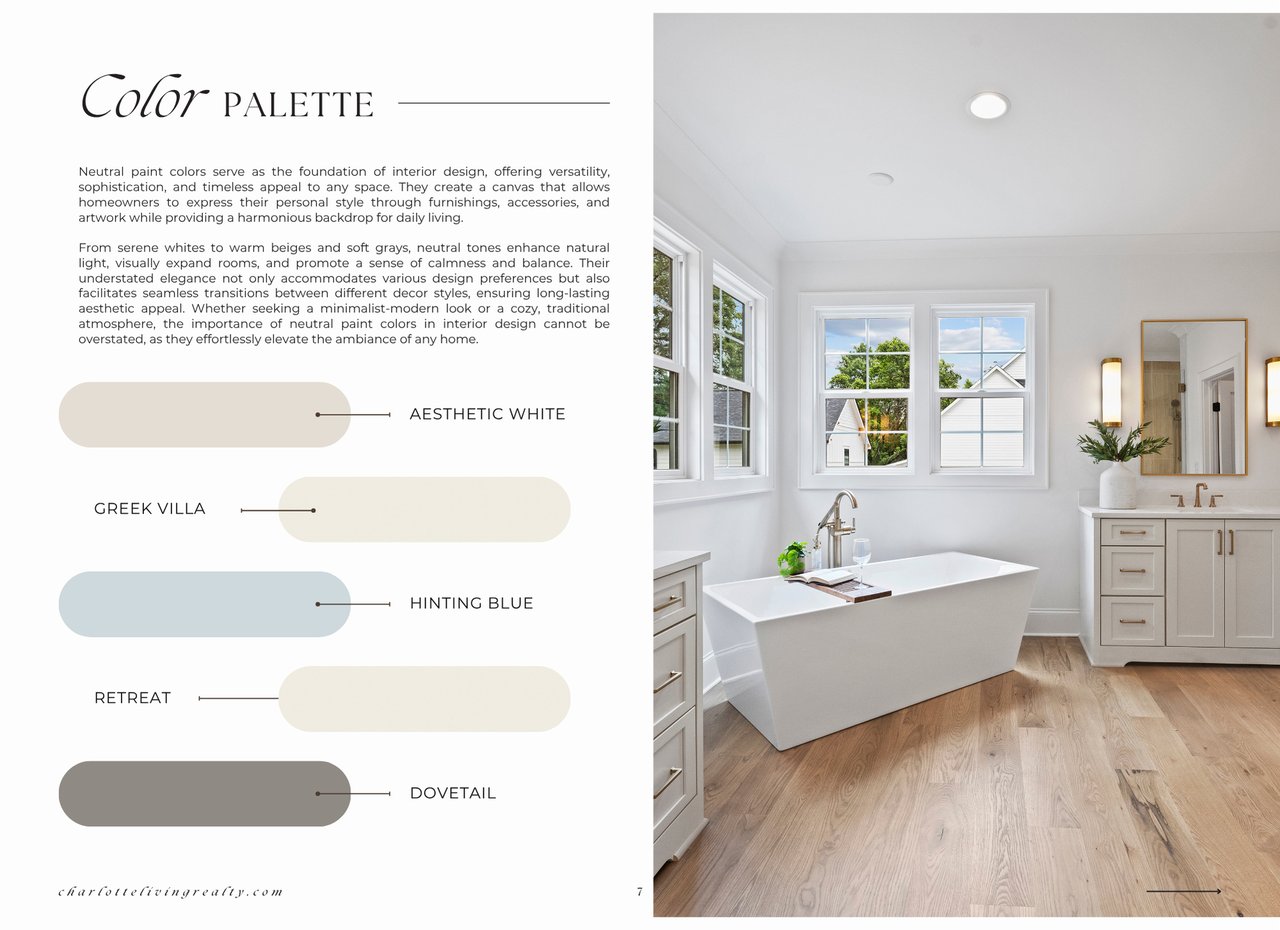 Color PALETTE

Neutral paint colors serve as the foundation of interior design, offering versatility, sophistication, and timeless appeal to any space. They create a canvas that allows homeowners to express their personal style through furnishings, accessories, and artwork while providing a harmonious backdrop for daily living.

From serene whites to warm beiges and soft grays, neutral tones enhance natural light, visually expand rooms, and promote a sense of calmness and balance. Their understated elegance not only accommodates various design preferences but also facilitates seamless transitions between different decor styles, ensuring long-lasting aesthetic appeal. Whether seeking a minimalist-modern look or a cozy, traditional atmosphere, the importance of neutral paint colors in interior design cannot be overstated, as they effortlessly elevate the ambiance of any home.

AESTHETIC WHITE

GREEK VILLA

HINTING BLUE

RETREAT

DOVETAIL

charlottelivingrealty.com

7